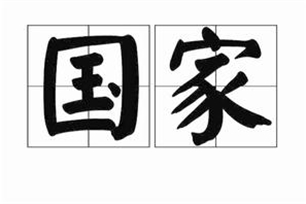 国家